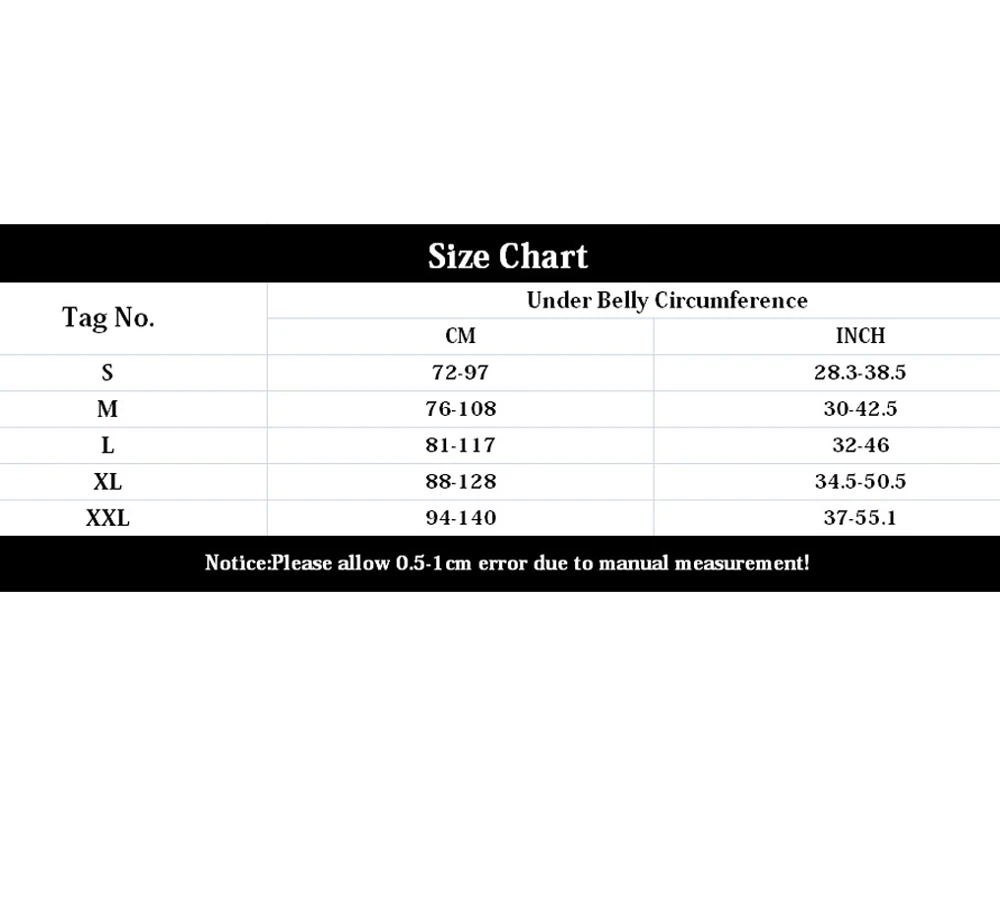 Size Chart

| Tag No. | Under Belly Circumference | |
|---|---|---|
| | CM | INCH |
| S | 72-97 | 28.3-38.5 |
| M | 76-108 | 30-42.5 |
| L | 81-117 | 32-46 |
| XL | 88-128 | 34.5-50.5 |
| XXL | 94-140 | 37-55.1 |

Notice:Please allow 0.5-1cm error due to manual measurement!